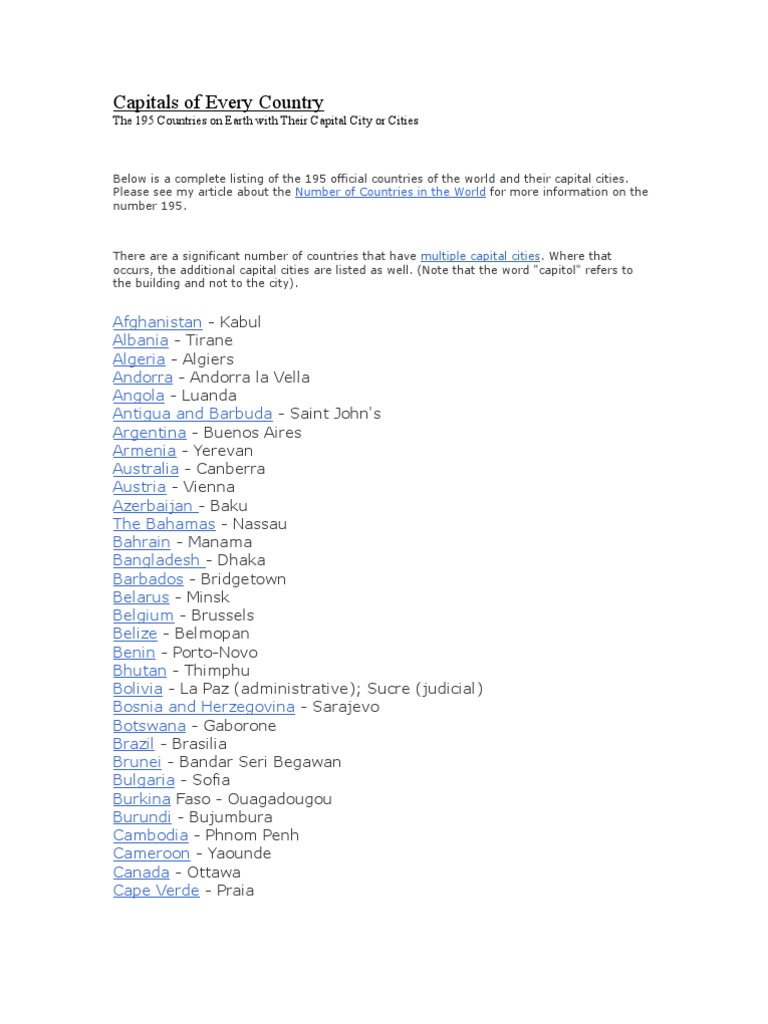 Capitals of Every Country

The 195 Countries on Earth with Their Capital City or Cities

Below is a complete listing of the 195 official countries of the world and their capital cities. Please see my article about the Number of Countries in the World for more information on the number 195.

There are a significant number of countries that have multiple capital cities. Where that occurs, the additional capital cities are listed as well. (Note that the word "capitol" refers to the building and not to the city).

Afghanistan - Kabul
Albania - Tirane
Algeria - Algiers
Andorra - Andorra la Vella
Angola - Luanda
Antigua and Barbuda - Saint John's
Argentina - Buenos Aires
Armenia - Yerevan
Australia - Canberra
Austria - Vienna
Azerbaijan - Baku
The Bahamas - Nassau
Bahrain - Manama
Bangladesh - Dhaka
Barbados - Bridgetown
Belarus - Minsk
Belgium - Brussels
Belize - Belmopan
Benin - Porto-Novo
Bhutan - Thimphu
Bolivia - La Paz (administrative); Sucre (judicial)
Bosnia and Herzegovina - Sarajevo
Botswana - Gaborone
Brazil - Brasilia
Brunei - Bandar Seri Begawan
Bulgaria - Sofia
Burkina Faso - Ouagadougou
Burundi - Bujumbura
Cambodia - Phnom Penh
Cameroon - Yaounde
Canada - Ottawa
Cape Verde - Praia